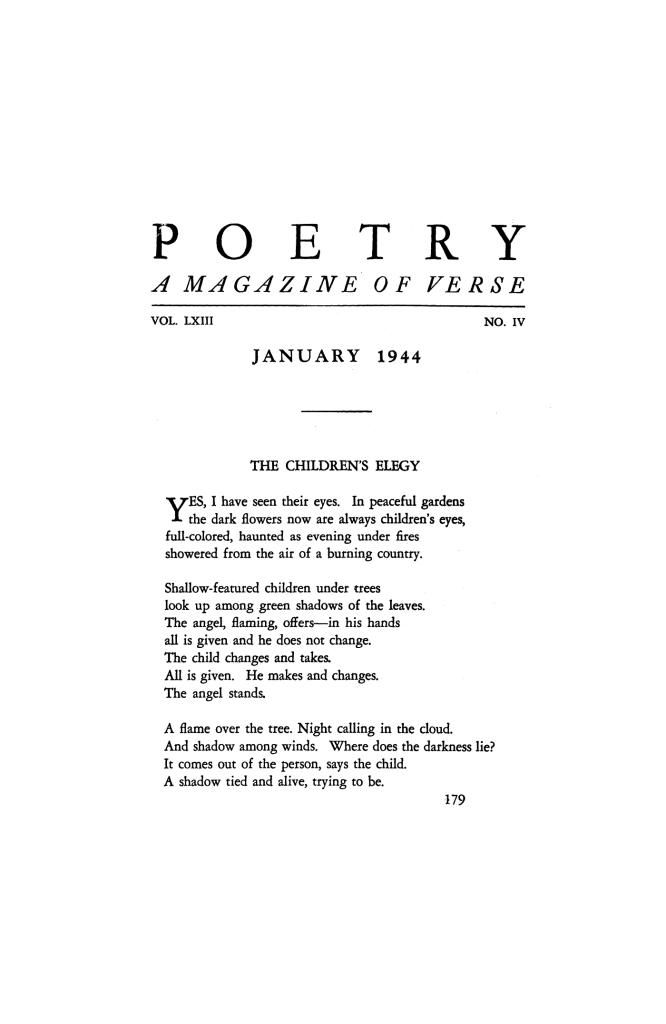 POETRY

A MAGAZINE OF VERSE

VOL. LXIII

NO. IV

JANUARY 1944

THE CHILDREN'S ELEGY

YES, I have seen their eyes. In peaceful gardens
the dark flowers now are always children's eyes,
full-colored, haunted as evening under fires
showered from the air of a burning country.

Shallow-featured children under trees
look up among green shadows of the leaves.
The angel, flaming, offers—in his hands
all is given and he does not change.
The child changes and takes.
All is given. He makes and changes.
The angel stands.

A flame over the tree. Night calling in the cloud.
And shadow among winds. Where does the darkness lie?
It comes out of the person, says the child.
A shadow tied and alive, trying to be.

179